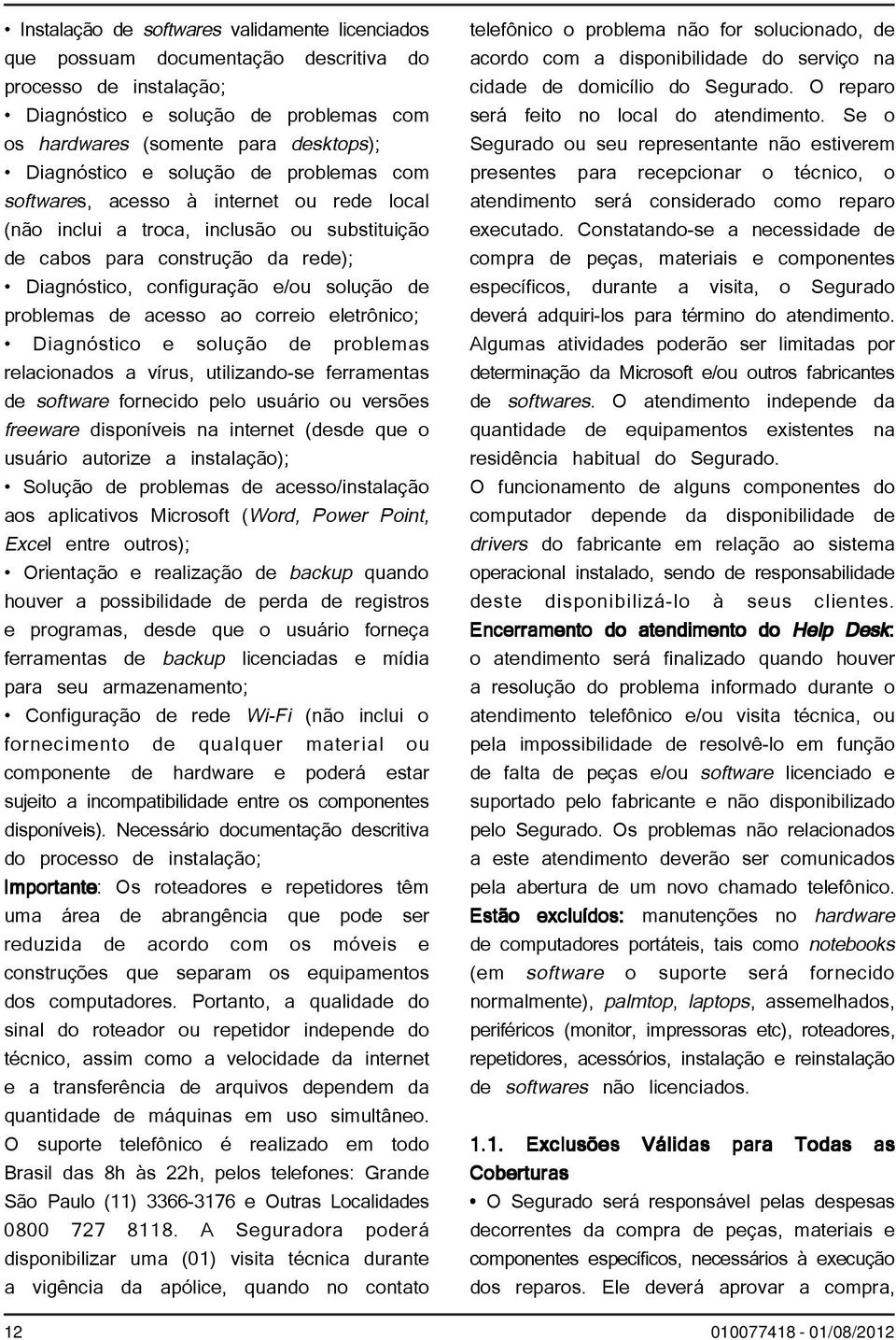 • Instalação de softwares validamente licenciados que possuam documentação descritiva do processo de instalação;

• Diagnóstico e solução de problemas com os hardwares (somente para desktops);

• Diagnóstico e solução de problemas com softwares, acesso à internet ou rede local (não inclui a troca, inclusão ou substituição de cabos para construção da rede);

• Diagnóstico, configuração e/ou solução de problemas de acesso ao correio eletrônico;

• Diagnóstico e solução de problemas relacionados a vírus, utilizando-se ferramentas de software fornecido pelo usuário ou versões freeware disponíveis na internet (desde que o usuário autorize a instalação);

• Solução de problemas de acesso/instalação aos aplicativos Microsoft (Word, Power Point, Excel entre outros);

• Orientação e realização de backup quando houver a possibilidade de perda de registros e programas, desde que o usuário forneça ferramentas de backup licenciadas e mídia para seu armazenamento;

• Configuração de rede Wi-Fi (não inclui o fornecimento de qualquer material ou componente de hardware e poderá estar sujeito a incompatibilidade entre os componentes disponíveis). Necessário documentação descritiva do processo de instalação;

Importante: Os roteadores e repetidores têm uma área de abrangência que pode ser reduzida de acordo com os móveis e construções que separam os equipamentos dos computadores. Portanto, a qualidade do sinal do roteador ou repetidor independe do técnico, assim como a velocidade da internet e a transferência de arquivos dependem da quantidade de máquinas em uso simultâneo.

O suporte telefônico é realizado em todo Brasil das 8h às 22h, pelos telefones: Grande São Paulo (11) 3366-3176 e Outras Localidades 0800 727 8118. A Seguradora poderá disponibilizar uma (01) visita técnica durante a vigência da apólice, quando no contato telefônico o problema não for solucionado, de acordo com a disponibilidade do serviço na cidade de domicílio do Segurado. O reparo será feito no local do atendimento. Se o Segurado ou seu representante não estiverem presentes para recepcionar o técnico, o atendimento será considerado como reparo executado. Constatando-se a necessidade de compra de peças, materiais e componentes específicos, durante a visita, o Segurado deverá adquiri-los para término do atendimento. Algumas atividades poderão ser limitadas por determinação da Microsoft e/ou outros fabricantes de softwares. O atendimento independe da quantidade de equipamentos existentes na residência habitual do Segurado.

O funcionamento de alguns componentes do computador depende da disponibilidade de drivers do fabricante em relação ao sistema operacional instalado, sendo de responsabilidade deste disponibilizá-lo à seus clientes.

Encerramento do atendimento do Help Desk: o atendimento será finalizado quando houver a resolução do problema informado durante o atendimento telefônico e/ou visita técnica, ou pela impossibilidade de resolvê-lo em função de falta de peças e/ou software licenciado e suportado pelo fabricante e não disponibilizado pelo Segurado. Os problemas não relacionados a este atendimento deverão ser comunicados pela abertura de um novo chamado telefônico.

Estão excluídos: manutenções no hardware de computadores portáteis, tais como notebooks (em software o suporte será fornecido normalmente), palmtop, laptops, assemelhados, periféricos (monitor, impressoras etc), roteadores, repetidores, acessórios, instalação e reinstalação de softwares não licenciados.

1.1. Exclusões Válidas para Todas as Coberturas

• O Segurado será responsável pelas despesas decorrentes da compra de peças, materiais e componentes específicos, necessários à execução dos reparos. Ele deverá aprovar a compra,

12

010077418 - 01/08/2012